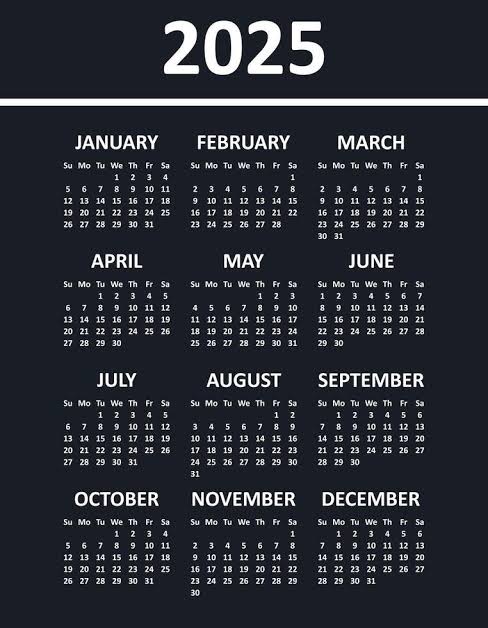 2025

JANUARY

| Su | Mo | Tu | We | Th | Fr | Sa |
|---|---|---|---|---|---|---|
| | | | 1 | 2 | 3 | 4 |
| 5 | 6 | 7 | 8 | 9 | 10 | 11 |
| 12 | 13 | 14 | 15 | 16 | 17 | 18 |
| 19 | 20 | 21 | 22 | 23 | 24 | 25 |
| 26 | 27 | 28 | 29 | 30 | 31 | |

FEBRUARY

| Su | Mo | Tu | We | Th | Fr | Sa |
|---|---|---|---|---|---|---|
| | | | | | | 1 |
| 2 | 3 | 4 | 5 | 6 | 7 | 8 |
| 9 | 10 | 11 | 12 | 13 | 14 | 15 |
| 16 | 17 | 18 | 19 | 20 | 21 | 22 |
| 23 | 24 | 25 | 26 | 27 | 28 | |

MARCH

| Su | Mo | Tu | We | Th | Fr | Sa |
|---|---|---|---|---|---|---|
| | | | | | | 1 |
| 2 | 3 | 4 | 5 | 6 | 7 | 8 |
| 9 | 10 | 11 | 12 | 13 | 14 | 15 |
| 16 | 17 | 18 | 19 | 20 | 21 | 22 |
| 23 | 24 | 25 | 26 | 27 | 28 | 29 |
| 30 | 31 | | | | | |

APRIL

| Su | Mo | Tu | We | Th | Fr | Sa |
|---|---|---|---|---|---|---|
| | | 1 | 2 | 3 | 4 | 5 |
| 6 | 7 | 8 | 9 | 10 | 11 | 12 |
| 13 | 14 | 15 | 16 | 17 | 18 | 19 |
| 20 | 21 | 22 | 23 | 24 | 25 | 26 |
| 27 | 28 | 29 | 30 | | | |

MAY

| Su | Mo | Tu | We | Th | Fr | Sa |
|---|---|---|---|---|---|---|
| | | | | 1 | 2 | 3 |
| 4 | 5 | 6 | 7 | 8 | 9 | 10 |
| 11 | 12 | 13 | 14 | 15 | 16 | 17 |
| 18 | 19 | 20 | 21 | 22 | 23 | 24 |
| 25 | 26 | 27 | 28 | 29 | 30 | 31 |

JUNE

| Su | Mo | Tu | We | Th | Fr | Sa |
|---|---|---|---|---|---|---|
| 1 | 2 | 3 | 4 | 5 | 6 | 7 |
| 8 | 9 | 10 | 11 | 12 | 13 | 14 |
| 15 | 16 | 17 | 18 | 19 | 20 | 21 |
| 22 | 23 | 24 | 25 | 26 | 27 | 28 |
| 29 | 30 | | | | | |

JULY

| Su | Mo | Tu | We | Th | Fr | Sa |
|---|---|---|---|---|---|---|
| | | 1 | 2 | 3 | 4 | 5 |
| 6 | 7 | 8 | 9 | 10 | 11 | 12 |
| 13 | 14 | 15 | 16 | 17 | 18 | 19 |
| 20 | 21 | 22 | 23 | 24 | 25 | 26 |
| 27 | 28 | 29 | 30 | 31 | | |

AUGUST

| Su | Mo | Tu | We | Th | Fr | Sa |
|---|---|---|---|---|---|---|
| | | | | | 1 | 2 |
| 3 | 4 | 5 | 6 | 7 | 8 | 9 |
| 10 | 11 | 12 | 13 | 14 | 15 | 16 |
| 17 | 18 | 19 | 20 | 21 | 22 | 23 |
| 24 | 25 | 26 | 27 | 28 | 29 | 30 |
| 31 | | | | | | |

SEPTEMBER

| Su | Mo | Tu | We | Th | Fr | Sa |
|---|---|---|---|---|---|---|
| | 1 | 2 | 3 | 4 | 5 | 6 |
| 7 | 8 | 9 | 10 | 11 | 12 | 13 |
| 14 | 15 | 16 | 17 | 18 | 19 | 20 |
| 21 | 22 | 23 | 24 | 25 | 26 | 27 |
| 28 | 29 | 30 | | | | |

OCTOBER

| Su | Mo | Tu | We | Th | Fr | Sa |
|---|---|---|---|---|---|---|
| | | | 1 | 2 | 3 | 4 |
| 5 | 6 | 7 | 8 | 9 | 10 | 11 |
| 12 | 13 | 14 | 15 | 16 | 17 | 18 |
| 19 | 20 | 21 | 22 | 23 | 24 | 25 |
| 26 | 27 | 28 | 29 | 30 | 31 | |

NOVEMBER

| Su | Mo | Tu | We | Th | Fr | Sa |
|---|---|---|---|---|---|---|
| | | | | | | 1 |
| 2 | 3 | 4 | 5 | 6 | 7 | 8 |
| 9 | 10 | 11 | 12 | 13 | 14 | 15 |
| 16 | 17 | 18 | 19 | 20 | 21 | 22 |
| 23 | 24 | 25 | 26 | 27 | 28 | 29 |
| 30 | | | | | | |

DECEMBER

| Su | Mo | Tu | We | Th | Fr | Sa |
|---|---|---|---|---|---|---|
| | 1 | 2 | 3 | 4 | 5 | 6 |
| 7 | 8 | 9 | 10 | 11 | 12 | 13 |
| 14 | 15 | 16 | 17 | 18 | 19 | 20 |
| 21 | 22 | 23 | 24 | 25 | 26 | 27 |
| 28 | 29 | 30 | 31 | | | |